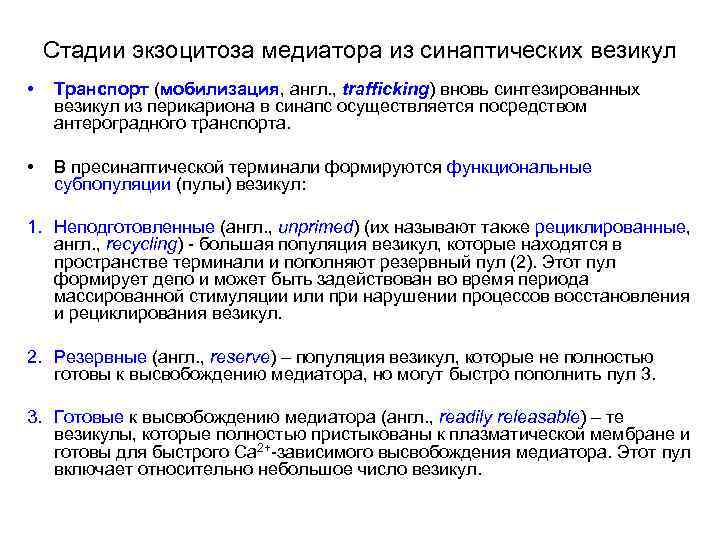 Стадии экзоцитоза медиатора из синаптических везикул

• Транспорт (мобилизация, англ., trafficking) вновь синтезированных везикул из перикариона в синапс осуществляется посредством антероградного транспорта.

• В пресинаптической терминали формируются функциональные субпопуляции (пулы) везикул:

1. Неподготовленные (англ., unprimed) (их называют также рециклированные, англ., recycling) - большая популяция везикул, которые находятся в пространстве терминали и пополняют резервный пул (2). Этот пул формирует депо и может быть задействован во время периода массированной стимуляции или при нарушении процессов восстановления и рециклирования везикул.

2. Резервные (англ., reserve) – популяция везикул, которые не полностью готовы к высвобождению медиатора, но могут быстро пополнить пул 3.

3. Готовые к высвобождению медиатора (англ., readily releasable) – те везикулы, которые полностью пристыкованы к плазматической мембране и готовы для быстрого $Ca^{2+}$-зависимого высвобождения медиатора. Этот пул включает относительно небольшое число везикул.